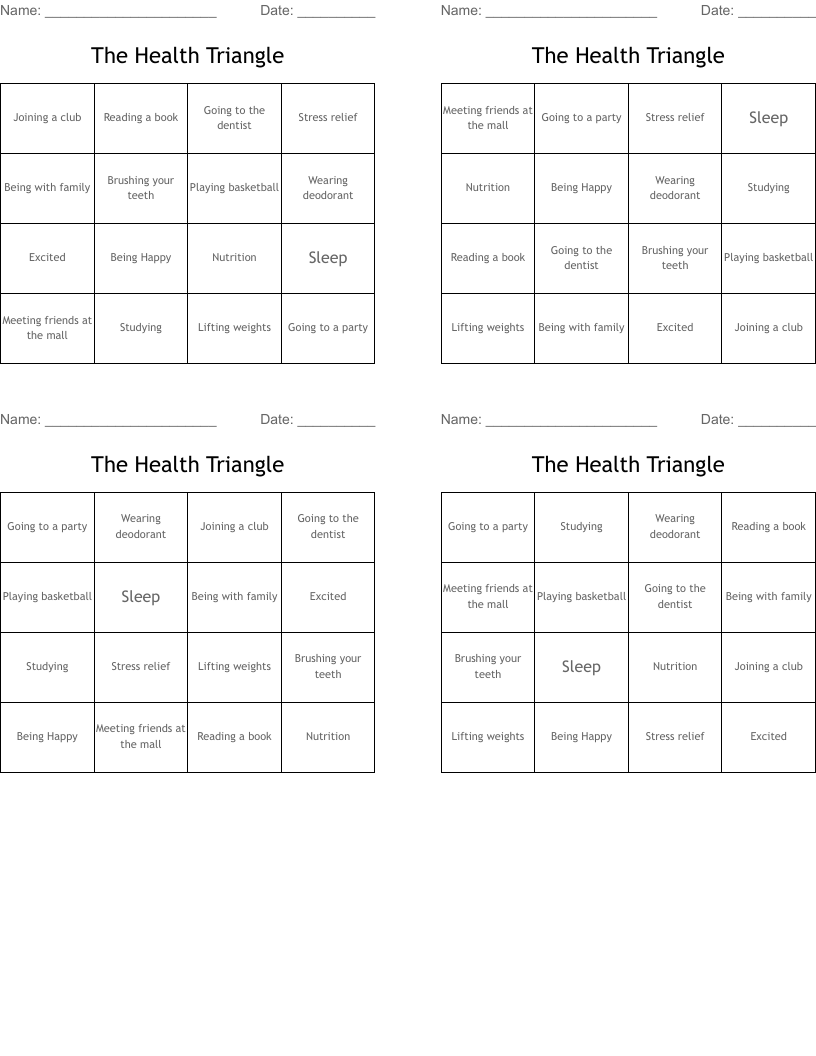 Name: ____ Date: ____

The Health Triangle

| Joining a club | Reading a book | Going to the dentist | Stress relief |
|---|---|---|---|
| Being with family | Brushing your teeth | Playing basketball | Wearing deodorant |
| Excited | Being Happy | Nutrition | Sleep |
| Meeting friends at the mall | Studying | Lifting weights | Going to a party |

Name: ____ Date: ____

The Health Triangle

| Meeting friends at the mall | Going to a party | Stress relief | Sleep |
|---|---|---|---|
| Nutrition | Being Happy | Wearing deodorant | Studying |
| Reading a book | Going to the dentist | Brushing your teeth | Playing basketball |
| Lifting weights | Being with family | Excited | Joining a club |

Name: ____ Date: ____

The Health Triangle

| Going to a party | Wearing deodorant | Joining a club | Going to the dentist |
|---|---|---|---|
| Playing basketball | Sleep | Being with family | Excited |
| Studying | Stress relief | Lifting weights | Brushing your teeth |
| Being Happy | Meeting friends at the mall | Reading a book | Nutrition |

Name: ____ Date: ____

The Health Triangle

| Going to a party | Studying | Wearing deodorant | Reading a book |
|---|---|---|---|
| Meeting friends at the mall | Playing basketball | Going to the dentist | Being with family |
| Brushing your teeth | Sleep | Nutrition | Joining a club |
| Lifting weights | Being Happy | Stress relief | Excited |